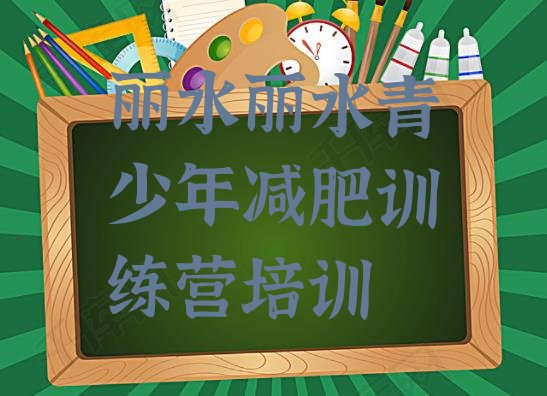 丽水丽水青少年减肥训练营培训